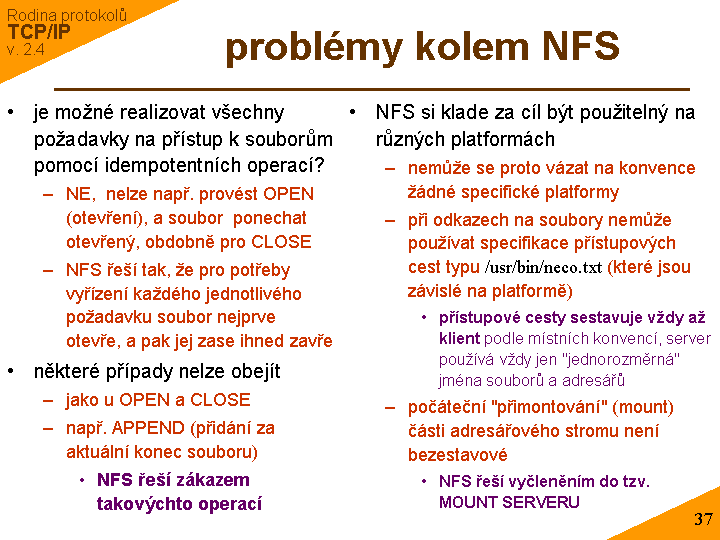 Rodina protokolů
TCP/IP
v. 2.4

problémy kolem NFS

• je možné realizovat všechny požadavky na přístup k souborům pomocí idempotentních operací?
– NE, nelze např. provést OPEN (otevření), a soubor ponechat otevřený, obdobně pro CLOSE
– NFS řeší tak, že pro potřeby vyřízení každého jednotlivého požadavku soubor nejprve otevře, a pak jej zase ihned zavře
• některé případy nelze obejít
– jako u OPEN a CLOSE
– např. APPEND (přidání za aktuální konec souboru)
• NFS řeší zákazem takovýchto operací

• NFS si klade za cíl být použitelný na různých platformách
– nemůže se proto vázat na konvence žádné specifické platformy
– při odkazech na soubory nemůže používat specifikace přístupových cest typu /usr/bin/neco.txt (které jsou závislé na platformě)
• přístupové cesty sestavuje vždy až klient podle místních konvencí, server používá vždy jen "jednorozměrná" jména souborů a adresářů
– počáteční "přimontování" (mount) části adresářového stromu není bezestavové
• NFS řeší vyčleněním do tzv. MOUNT SERVERU

37